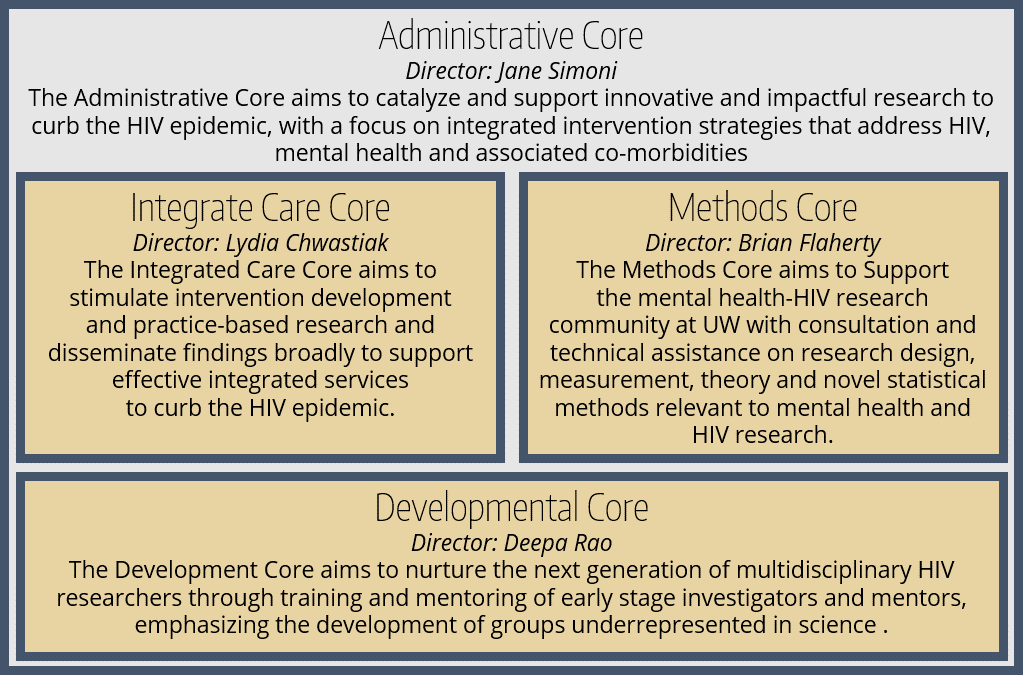 Administrative Core
Director: Jane Simoni
The Administrative Core aims to catalyze and support innovative and impactful research to curb the HIV epidemic, with a focus on integrated intervention strategies that address HIV, mental health and associated co-morbidities

Integrate Care Core
Director: Lydia Chwastiak
The Integrated Care Core aims to stimulate intervention development and practice-based research and disseminate findings broadly to support effective integrated services to curb the HIV epidemic.

Methods Core
Director: Brian Flaherty
The Methods Core aims to Support the mental health-HIV research community at UW with consultation and technical assistance on research design, measurement, theory and novel statistical methods relevant to mental health and HIV research.

Developmental Core
Director: Deepa Rao
The Development Core aims to nurture the next generation of multidisciplinary HIV researchers through training and mentoring of early stage investigators and mentors, emphasizing the development of groups underrepresented in science .